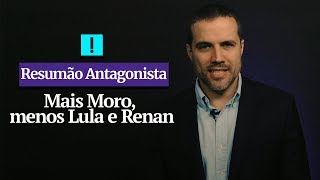 !

Resumão Antagonista

Mais Moro, menos Lula e Renan